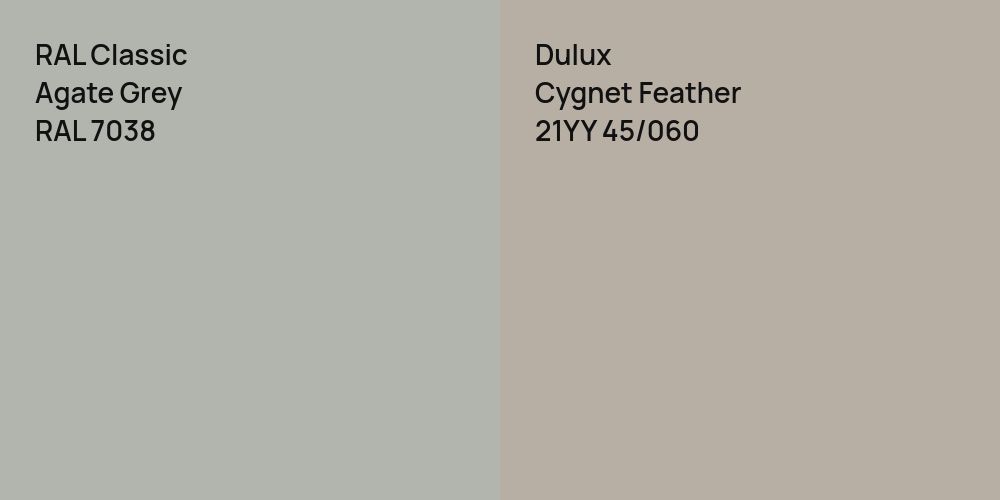 RAL Classic
Agate Grey
RAL 7038

Dulux
Cygnet Feather
21YY 45/060